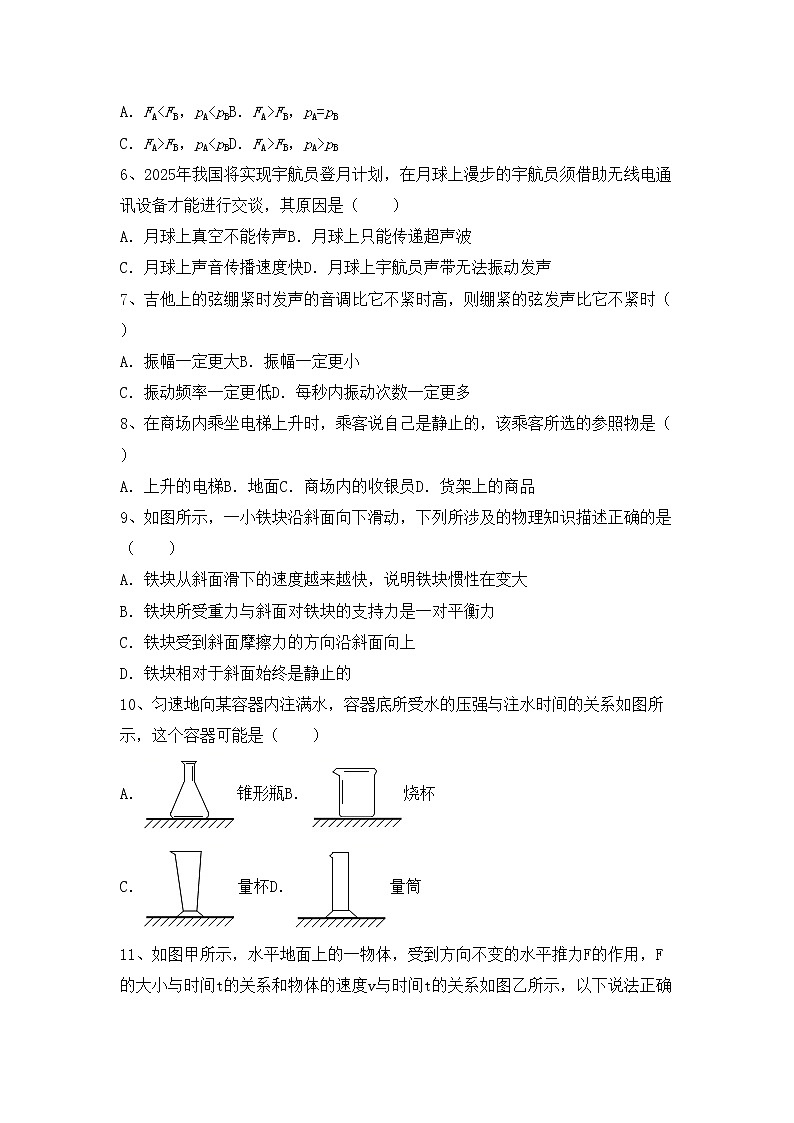 A. $F_A<F_B$，$p_A<p_B$B. $F_A>F_B$，$p_A=p_B$

C. $F_A>F_B$，$p_A<p_B$D. $F_A>F_B$，$p_A>p_B$

6、2025年我国将实现宇航员登月计划，在月球上漫步的宇航员须借助无线电通讯设备才能进行交谈，其原因是（　　）

A. 月球上真空不能传声B. 月球上只能传递超声波

C. 月球上声音传播速度快D. 月球上宇航员声带无法振动发声

7、吉他上的弦绷紧时发声的音调比它不紧时高，则绷紧的弦发声比它不紧时（　　）

A. 振幅一定更大B. 振幅一定更小

C. 振动频率一定更低D. 每秒内振动次数一定更多

8、在商场内乘坐电梯上升时，乘客说自己是静止的，该乘客所选的参照物是（　　）

A. 上升的电梯B. 地面C. 商场内的收银员D. 货架上的商品

9、如图所示，一小铁块沿斜面向下滑动，下列所涉及的物理知识描述正确的是（　　）

A. 铁块从斜面滑下的速度越来越快，说明铁块惯性在变大

B. 铁块所受重力与斜面对铁块的支持力是一对平衡力

C. 铁块受到斜面摩擦力的方向沿斜面向上

D. 铁块相对于斜面始终是静止的

10、匀速地向某容器内注满水，容器底所受水的压强与注水时间的关系如图所示，这个容器可能是（　　）

A. 锥形瓶B. 烧杯

C. 量杯D. 量筒

11、如图甲所示，水平地面上的一物体，受到方向不变的水平推力F的作用，F的大小与时间t的关系和物体的速度v与时间t的关系如图乙所示，以下说法正确